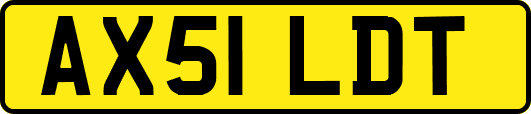 AX51 LDT